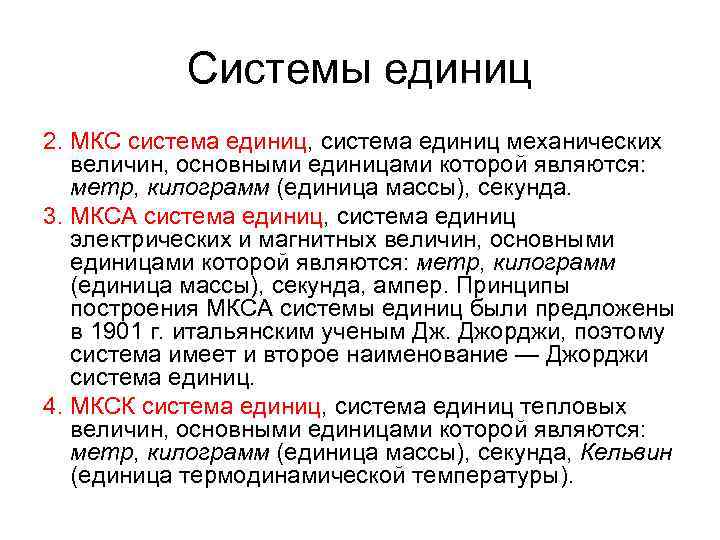 Системы единиц

2. МКС система единиц, система единиц механических величин, основными единицами которой являются: метр, килограмм (единица массы), секунда.

3. МКСА система единиц, система единиц электрических и магнитных величин, основными единицами которой являются: метр, килограмм (единица массы), секунда, ампер. Принципы построения МКСА системы единиц были предложены в 1901 г. итальянским ученым Дж. Джорджи, поэтому система имеет и второе наименование — Джорджи система единиц.

4. МКСК система единиц, система единиц тепловых величин, основными единицами которой являются: метр, килограмм (единица массы), секунда, Кельвин (единица термодинамической температуры).